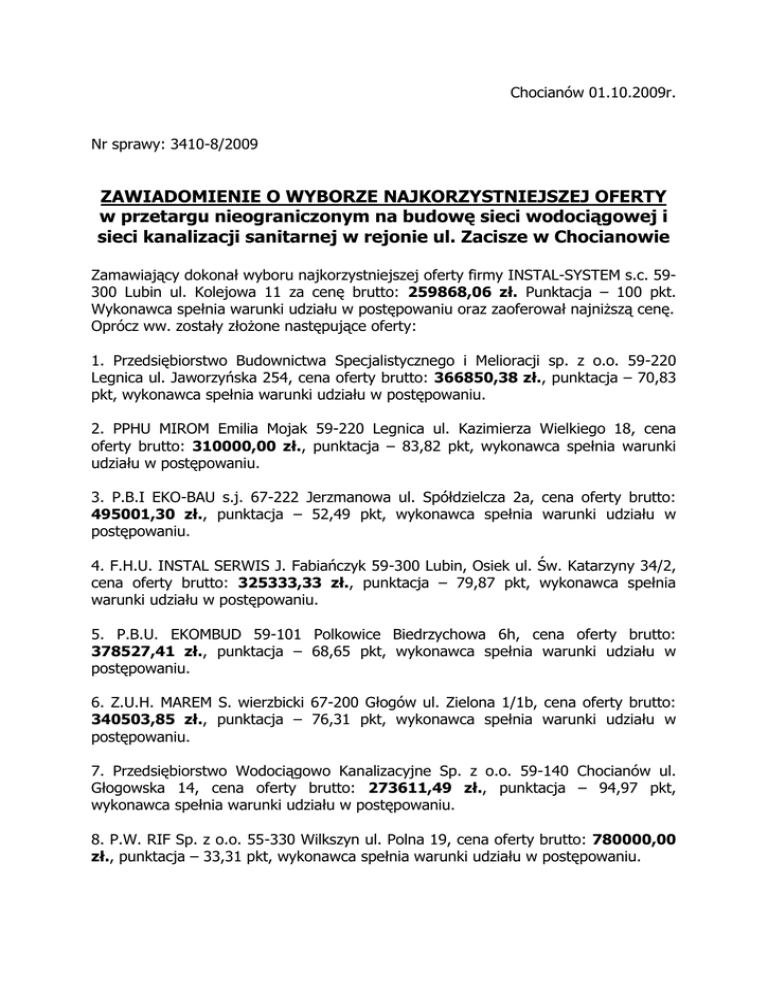 Chocianów 01.10.2009r.

Nr sprawy: 3410-8/2009

ZAWIADOMIENIE O WYBORZE NAJKORZYSTNIEJSZEJ OFERTY
w przetargu nieograniczonym na budowę sieci wodociągowej i sieci kanalizacji sanitarnej w rejonie ul. Zacisze w Chocianowie

Zamawiający dokonał wyboru najkorzystniejszej oferty firmy INSTAL-SYSTEM s.c. 59-300 Lubin ul. Kolejowa 11 za cenę brutto: 259868,06 zł. Punktacja – 100 pkt. Wykonawca spełnia warunki udziału w postępowaniu oraz zaoferował najniższą cenę. Oprócz ww. zostały złożone następujące oferty:

1. Przedsiębiorstwo Budownictwa Specjalistycznego i Melioracji sp. z o.o. 59-220 Legnica ul. Jaworzyńska 254, cena oferty brutto: 366850,38 zł., punktacja – 70,83 pkt, wykonawca spełnia warunki udziału w postępowaniu.

2. PPHU MIROM Emilia Mojak 59-220 Legnica ul. Kazimierza Wielkiego 18, cena oferty brutto: 310000,00 zł., punktacja – 83,82 pkt, wykonawca spełnia warunki udziału w postępowaniu.

3. P.B.I EKO-BAU s.j. 67-222 Jerzmanowa ul. Spółdzielcza 2a, cena oferty brutto: 495001,30 zł., punktacja – 52,49 pkt, wykonawca spełnia warunki udziału w postępowaniu.

4. F.H.U. INSTAL SERWIS J. Fabiańczyk 59-300 Lubin, Osiek ul. Św. Katarzyny 34/2, cena oferty brutto: 325333,33 zł., punktacja – 79,87 pkt, wykonawca spełnia warunki udziału w postępowaniu.

5. P.B.U. EKOMBUD 59-101 Polkowice Biedrzychowa 6h, cena oferty brutto: 378527,41 zł., punktacja – 68,65 pkt, wykonawca spełnia warunki udziału w postępowaniu.

6. Z.U.H. MAREM S. wierzbicki 67-200 Głogów ul. Zielona 1/1b, cena oferty brutto: 340503,85 zł., punktacja – 76,31 pkt, wykonawca spełnia warunki udziału w postępowaniu.

7. Przedsiębiorstwo Wodociągowo Kanalizacyjne Sp. z o.o. 59-140 Chocianów ul. Głogowska 14, cena oferty brutto: 273611,49 zł., punktacja – 94,97 pkt, wykonawca spełnia warunki udziału w postępowaniu.

8. P.W. RIF Sp. z o.o. 55-330 Wilkszyn ul. Polna 19, cena oferty brutto: 780000,00 zł., punktacja – 33,31 pkt, wykonawca spełnia warunki udziału w postępowaniu.